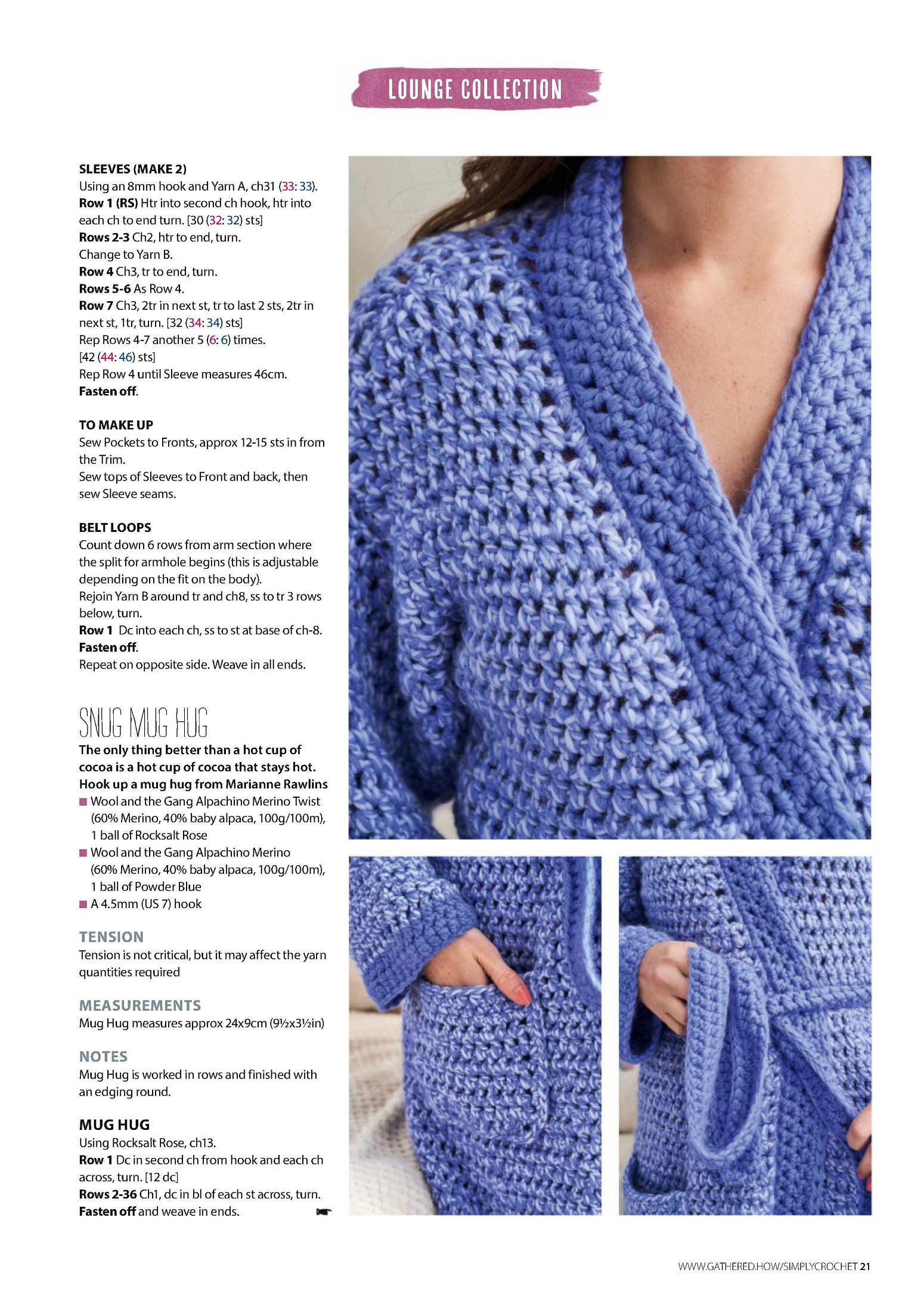 LOUNGE COLLECTION

SLEEVES (MAKE 2)
Using an 8mm hook and Yarn A, ch31 (33: 33).
Row 1 (RS) Htr into second ch hook, htr into each ch to end turn. [30 (32: 32) sts]
Rows 2-3 Ch2, htr to end, turn.
Change to Yarn B.
Row 4 Ch3, tr to end, turn.
Rows 5-6 As Row 4.
Row 7 Ch3, 2tr in next st, tr to last 2 sts, 2tr in next st, 1tr, turn. [32 (34: 34) sts]
Rep Rows 4-7 another 5 (6: 6) times.
[42 (44: 46) sts]
Rep Row 4 until Sleeve measures 46cm.
Fasten off.

TO MAKE UP
Sew Pockets to Fronts, approx 12-15 sts in from the Trim.
Sew tops of Sleeves to Front and back, then sew Sleeve seams.

BELT LOOPS
Count down 6 rows from arm section where the split for armhole begins (this is adjustable depending on the fit on the body).
Rejoin Yarn B around tr and ch8, ss to tr 3 rows below, turn.
Row 1 Dc into each ch, ss to st at base of ch-8.
Fasten off.
Repeat on opposite side. Weave in all ends.

SNUG MUG HUG
The only thing better than a hot cup of cocoa is a hot cup of cocoa that stays hot. Hook up a mug hug from Marianne Rawlins
■ Wool and the Gang Alpachino Merino Twist (60% Merino, 40% baby alpaca, 100g/100m), 1 ball of Rocksalt Rose
■ Wool and the Gang Alpachino Merino (60% Merino, 40% baby alpaca, 100g/100m), 1 ball of Powder Blue
■ A 4.5mm (US 7) hook

TENSION
Tension is not critical, but it may affect the yarn quantities required

MEASUREMENTS
Mug Hug measures approx 24x9cm (9½x3½in)

NOTES
Mug Hug is worked in rows and finished with an edging round.

MUG HUG
Using Rocksalt Rose, ch13.
Row 1 Dc in second ch from hook and each ch across, turn. [12 dc]
Rows 2-36 Ch1, dc in bl of each st across, turn.
Fasten off and weave in ends.

WWW.GATHERED.HOW/SIMPLYCROCHET 21